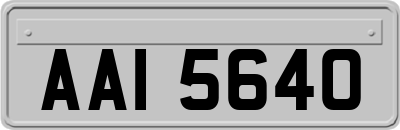 AAI 5640